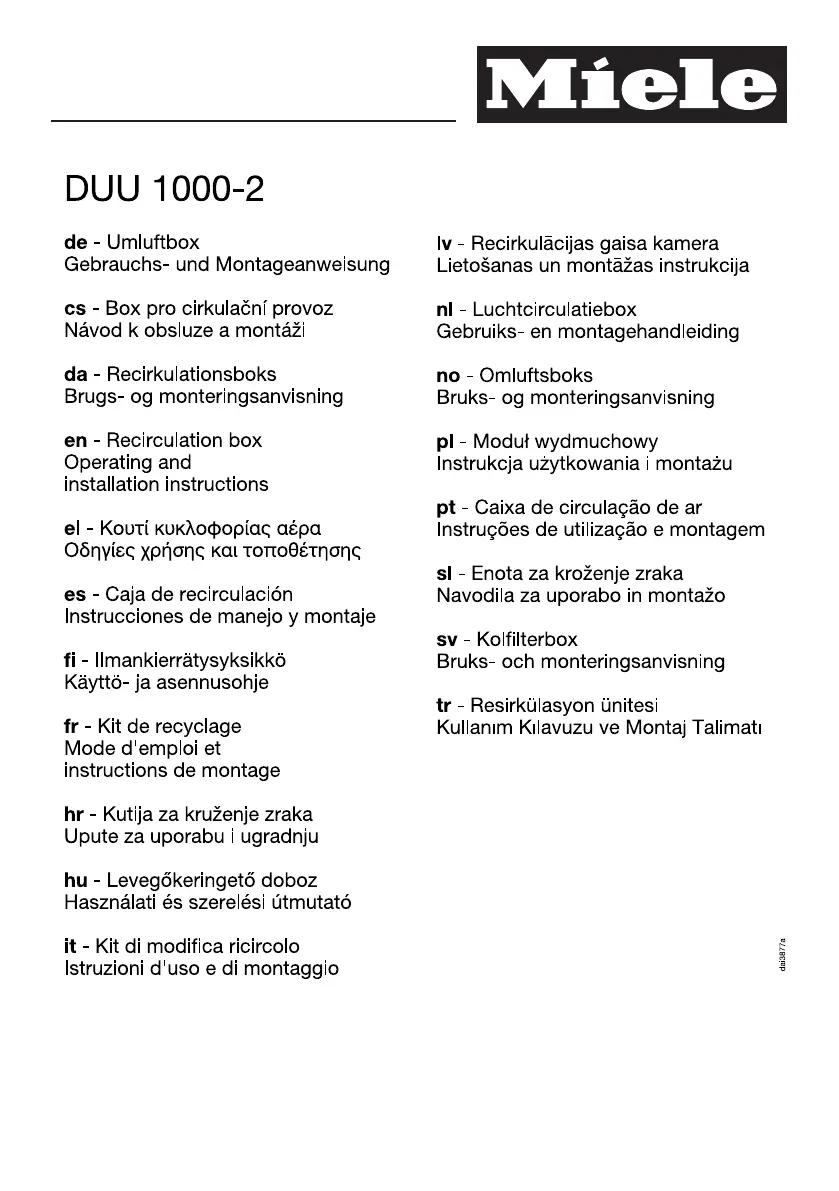 Miele

DUU 1000-2

de - Umluftbox
Gebrauchs- und Montageanweisung

cs - Box pro cirkulační provoz
Návod k obsluze a montáži

da - Recirkulationsboks
Brugs- og monteringsanvisning

en - Recirculation box
Operating and installation instructions

el - Κουτί κυκλοφορίας αέρα
Οδηγίες χρήσης και τοποθέτησης

es - Caja de recirculación
Instrucciones de manejo y montaje

fi - Ilmankierrätysyksikkö
Käyttö- ja asennusohje

fr - Kit de recyclage
Mode d'emploi et instructions de montage

hr - Kutija za kruženje zraka
Upute za uporabu i ugradnju

hu - Levegőkeringető doboz
Használati és szerelési útmutató

it - Kit di modifica ricircolo
Istruzioni d'uso e di montaggio

lv - Recirkulācijas gaisa kamera
Lietošanas un montāžas instrukcija

nl - Luchtcirculatiebox
Gebruiks- en montagehandleiding

no - Omluftsboks
Bruks- og monteringsanvisning

pl - Moduł wydmuchowy
Instrukcja użytkowania i montażu

pt - Caixa de circulação de ar
Instruções de utilização e montagem

sl - Enota za kroženje zraka
Navodila za uporabo in montažo

sv - Kolfilterbox
Bruks- och monteringsanvisning

tr - Resirkülasyon ünitesi
Kullanım Kılavuzu ve Montaj Talimatı

dai3877a